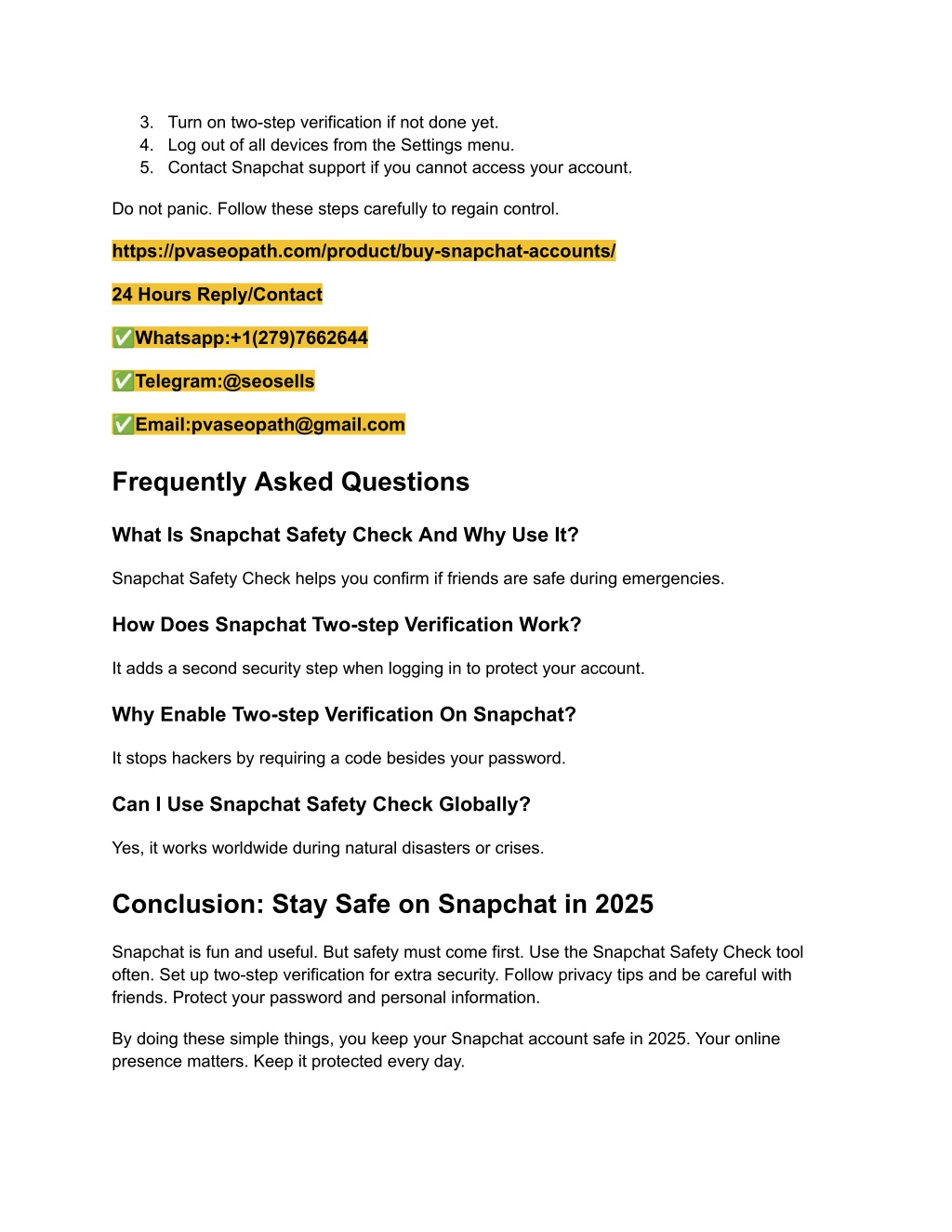 3. Turn on two-step verification if not done yet.
4. Log out of all devices from the Settings menu.
5. Contact Snapchat support if you cannot access your account.

Do not panic. Follow these steps carefully to regain control.

https://pvaseopath.com/product/buy-snapchat-accounts/

24 Hours Reply/Contact

✅Whatsapp:+1(279)7662644

✅Telegram:@seosells

✅Email:pvaseopath@gmail.com

Frequently Asked Questions

What Is Snapchat Safety Check And Why Use It?

Snapchat Safety Check helps you confirm if friends are safe during emergencies.

How Does Snapchat Two-step Verification Work?

It adds a second security step when logging in to protect your account.

Why Enable Two-step Verification On Snapchat?

It stops hackers by requiring a code besides your password.

Can I Use Snapchat Safety Check Globally?

Yes, it works worldwide during natural disasters or crises.

Conclusion: Stay Safe on Snapchat in 2025

Snapchat is fun and useful. But safety must come first. Use the Snapchat Safety Check tool often. Set up two-step verification for extra security. Follow privacy tips and be careful with friends. Protect your password and personal information.

By doing these simple things, you keep your Snapchat account safe in 2025. Your online presence matters. Keep it protected every day.